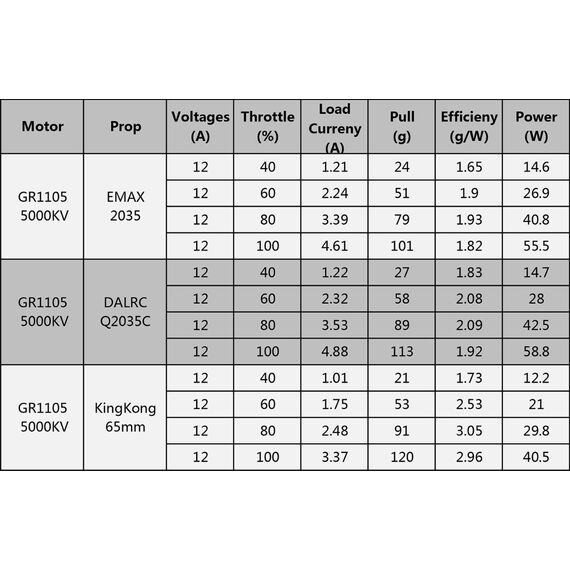 | Motor | Prop | Voltages (A) | Throttle (%) | Load Curreny (A) | Pull (g) | Efficieny (g/W) | Power (W) |
|---|---|---|---|---|---|---|---|
| GR1105 5000KV | EMAX 2035 | 12 | 40 | 1.21 | 24 | 1.65 | 14.6 |
| | | 12 | 60 | 2.24 | 51 | 1.9 | 26.9 |
| | | 12 | 80 | 3.39 | 79 | 1.93 | 40.8 |
| | | 12 | 100 | 4.61 | 101 | 1.82 | 55.5 |
| GR1105 5000KV | DALRC Q2035C | 12 | 40 | 1.22 | 27 | 1.83 | 14.7 |
| | | 12 | 60 | 2.32 | 58 | 2.08 | 28 |
| | | 12 | 80 | 3.53 | 89 | 2.09 | 42.5 |
| | | 12 | 100 | 4.88 | 113 | 1.92 | 58.8 |
| GR1105 5000KV | KingKong 65mm | 12 | 40 | 1.01 | 21 | 1.73 | 12.2 |
| | | 12 | 60 | 1.75 | 53 | 2.53 | 21 |
| | | 12 | 80 | 2.48 | 91 | 3.05 | 29.8 |
| | | 12 | 100 | 3.37 | 120 | 2.96 | 40.5 |